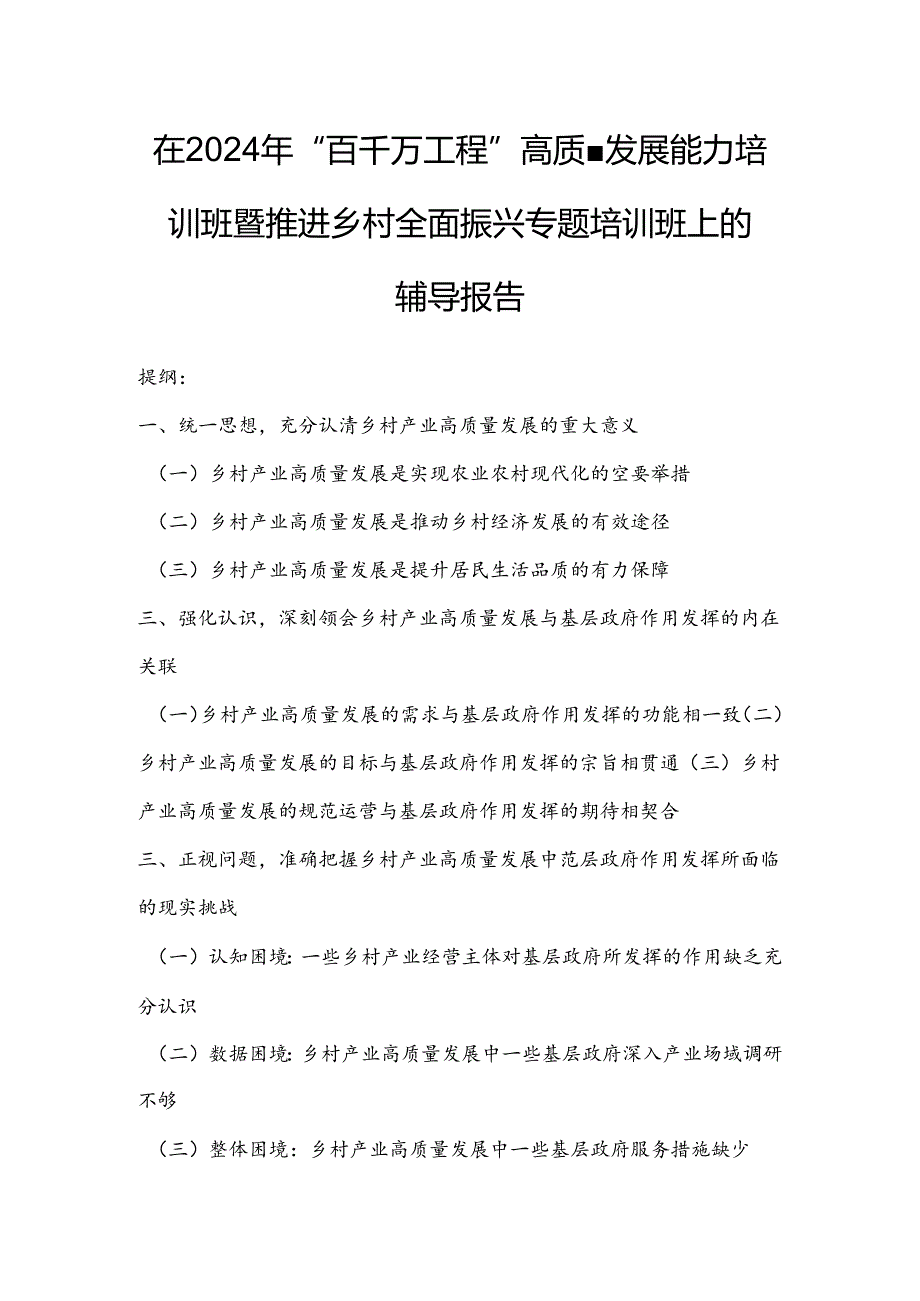 在2024年“百千万工程”高质■发展能力培训班暨推进乡村全面振兴专题培训班上的辅导报告

提纲：

一、统一思想，充分认清乡村产业高质量发展的重大意义

（一）乡村产业高质量发展是实现农业农村现代化的空要举措

（二）乡村产业高质量发展是推动乡村经济发展的有效途径

（三）乡村产业高质量发展是提升居民生活品质的有力保障

三、强化认识，深刻领会乡村产业高质量发展与基层政府作用发挥的内在关联

（一）乡村产业高质量发展的需求与基层政府作用发挥的功能相一致（二）乡村产业高质量发展的目标与基层政府作用发挥的宗旨相贯通（三）乡村产业高质量发展的规范运营与基层政府作用发挥的期待相契合

三、正视问题，准确把握乡村产业高质量发展中范层政府作用发挥所面临的现实挑战

（一）认知困境：一些乡村产业经营主体对基层政府所发挥的作用缺乏充分认识

（二）数据困境：乡村产业高质量发展中一些基层政府深入产业场域调研不够

（三）整体困境：乡村产业高质量发展中一些基层政府服务措施缺少